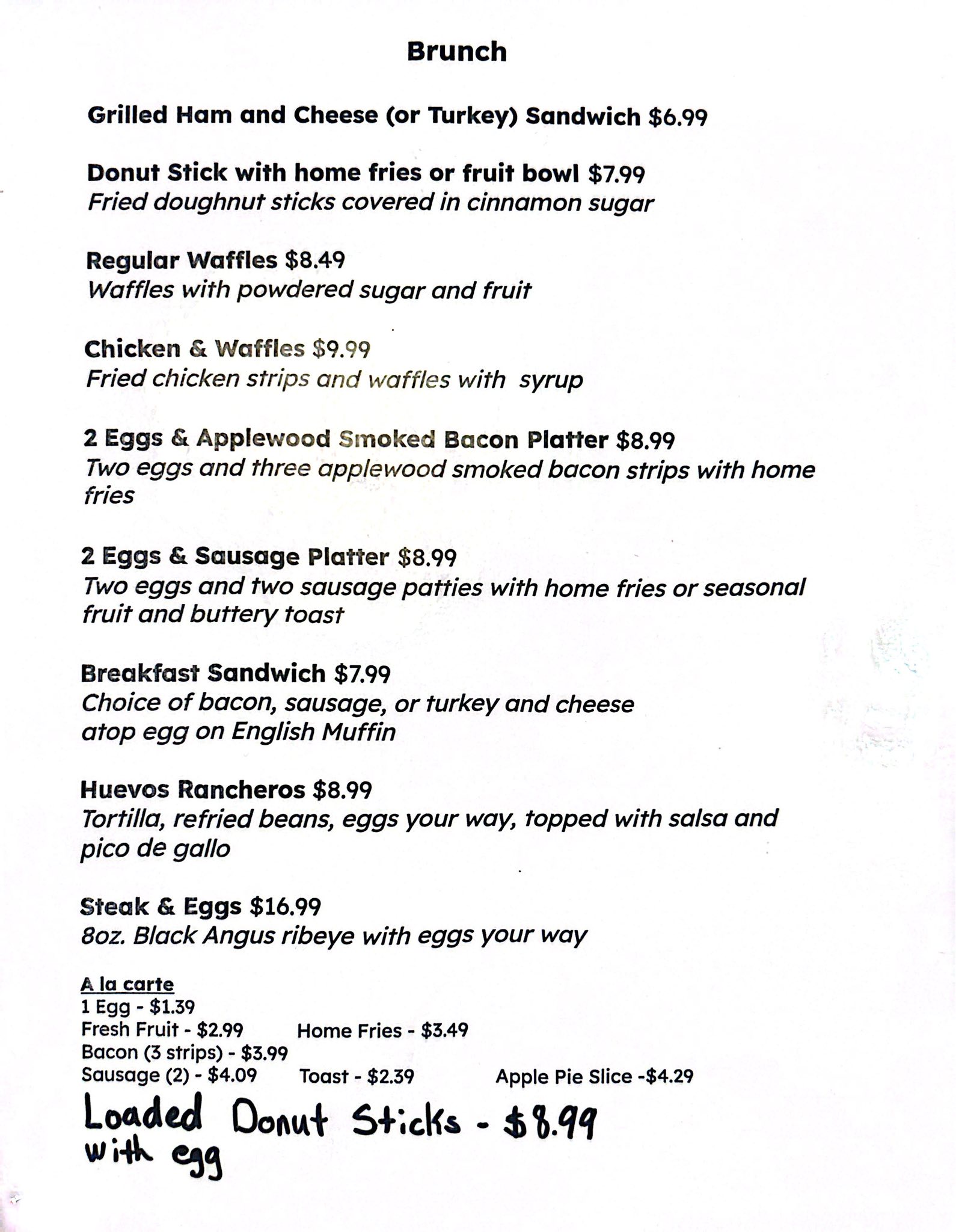 Brunch

Grilled Ham and Cheese (or Turkey) Sandwich $6.99

Donut Stick with home fries or fruit bowl $7.99
Fried doughnut sticks covered in cinnamon sugar

Regular Waffles $8.49
Waffles with powdered sugar and fruit

Chicken & Waffles $9.99
Fried chicken strips and waffles with syrup

2 Eggs & Applewood Smoked Bacon Platter $8.99
Two eggs and three applewood smoked bacon strips with home fries

2 Eggs & Sausage Platter $8.99
Two eggs and two sausage patties with home fries or seasonal fruit and buttery toast

Breakfast Sandwich $7.99
Choice of bacon, sausage, or turkey and cheese atop egg on English Muffin

Huevos Rancheros $8.99
Tortilla, refried beans, eggs your way, topped with salsa and pico de gallo

Steak & Eggs $16.99
8oz. Black Angus ribeye with eggs your way

A la carte
1 Egg - $1.39
Fresh Fruit - $2.99
Home Fries - $3.49
Bacon (3 strips) - $3.99
Sausage (2) - $4.09
Toast - $2.39
Apple Pie Slice -$4.29

Loaded Donut Sticks - $8.99
with egg